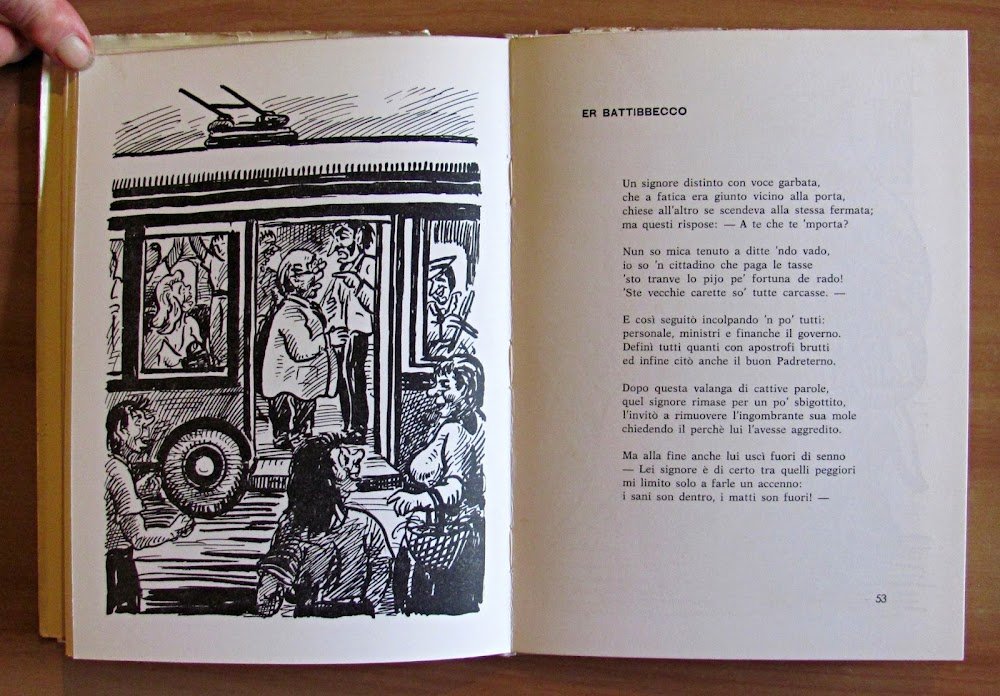 ER BATTIBBECCO

Un signore distinto con voce garbata,
che a fatica era giunto vicino alla porta,
chiese all'altro se scendeva alla stessa fermata;
ma questi rispose: — A te che te 'mporta?

Nun so mica tenuto a ditte 'ndo vado,
io so 'n cittadino che paga le tasse
'sto tranve lo pijo pe' fortuna de rado!
'Ste vecchie carette so' tutte carcasse. —

E così seguitò incolpando 'n po' tutti:
personale, ministri e finanche il governo.
Definì tutti quanti con apostrofi brutti
ed infine citò anche il buon Padreterno.

Dopo questa valanga di cattive parole,
quel signore rimase per un po' sbigottito,
l'invitò a rimuovere l'ingombrante sua mole
chiedendo il perchè lui l'avesse aggredito.

Ma alla fine anche lui uscì fuori di senno
— Lei signore è di certo tra quelli peggiori
mi limito solo a farle un accenno:
i sani son dentro, i matti son fuori! —

53